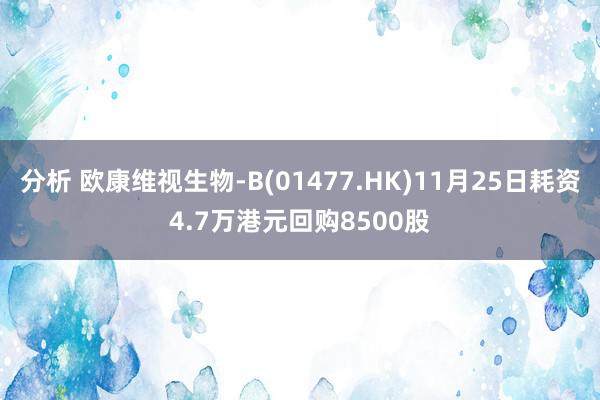 分析 欧康维视生物-B(01477.HK)11月25日耗资4.7万港元回购8500股